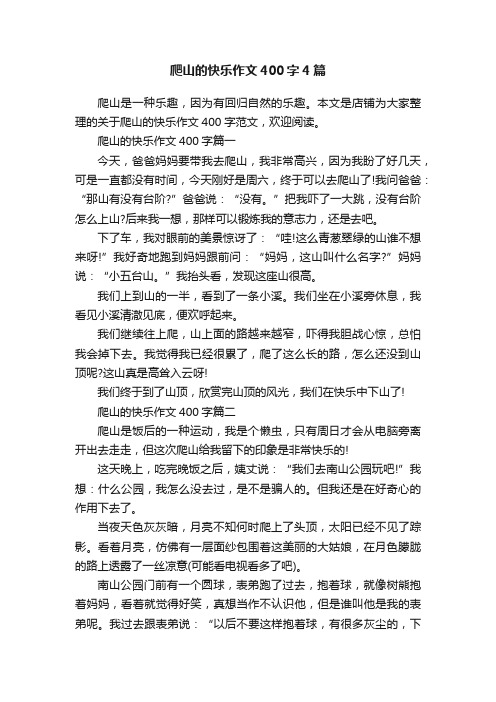 爬山的快乐作文400字4篇

爬山是一种乐趣，因为有回归自然的乐趣。本文是店铺为大家整理的关于爬山的快乐作文400字范文，欢迎阅读。

爬山的快乐作文400字篇一

今天，爸爸妈妈要带我去爬山，我非常高兴，因为我盼了好几天，可是一直都没有时间，今天刚好是周六，终于可以去爬山了!我问爸爸：“那山有没有台阶?”爸爸说：“没有。”把我吓了一大跳，没有台阶怎么上山?后来我一想，那样可以锻炼我的意志力，还是去吧。

下了车，我对眼前的美景惊讶了：“哇!这么青葱翠绿的山谁不想来呀!”我好奇地跑到妈妈跟前问：“妈妈，这山叫什么名字?”妈妈说：“小五台山。”我抬头看，发现这座山很高。

我们上到山的一半，看到了一条小溪。我们坐在小溪旁休息，我看见小溪清澈见底，便欢呼起来。

我们继续往上爬，山上面的路越来越窄，吓得我胆战心惊，总怕我会掉下去。我觉得我已经很累了，爬了这么长的路，怎么还没到山顶呢?这山真是高耸入云呀!

我们终于到了山顶，欣赏完山顶的风光，我们在快乐中下山了!

爬山的快乐作文400字篇二

爬山是饭后的一种运动，我是个懒虫，只有周日才会从电脑旁离开出去走走，但这次爬山给我留下的印象是非常快乐的!

这天晚上，吃完晚饭之后，姨丈说：“我们去南山公园玩吧!”我想：什么公园，我怎么没去过，是不是骗人的。但我还是在好奇心的作用下去了。

当夜天色灰灰暗，月亮不知何时爬上了头顶，太阳已经不见了踪影。看着月亮，仿佛有一层面纱包围着这美丽的大姑娘，在月色朦胧的路上透露了一丝凉意(可能看电视看多了吧)。

南山公园门前有一个圆球，表弟跑了过去，抱着球，就像树熊抱着妈妈，看着就觉得好笑，真想当作不认识他，但是谁叫他是我的表弟呢。我过去跟表弟说：“以后不要这样抱着球，有很多灰尘的，下